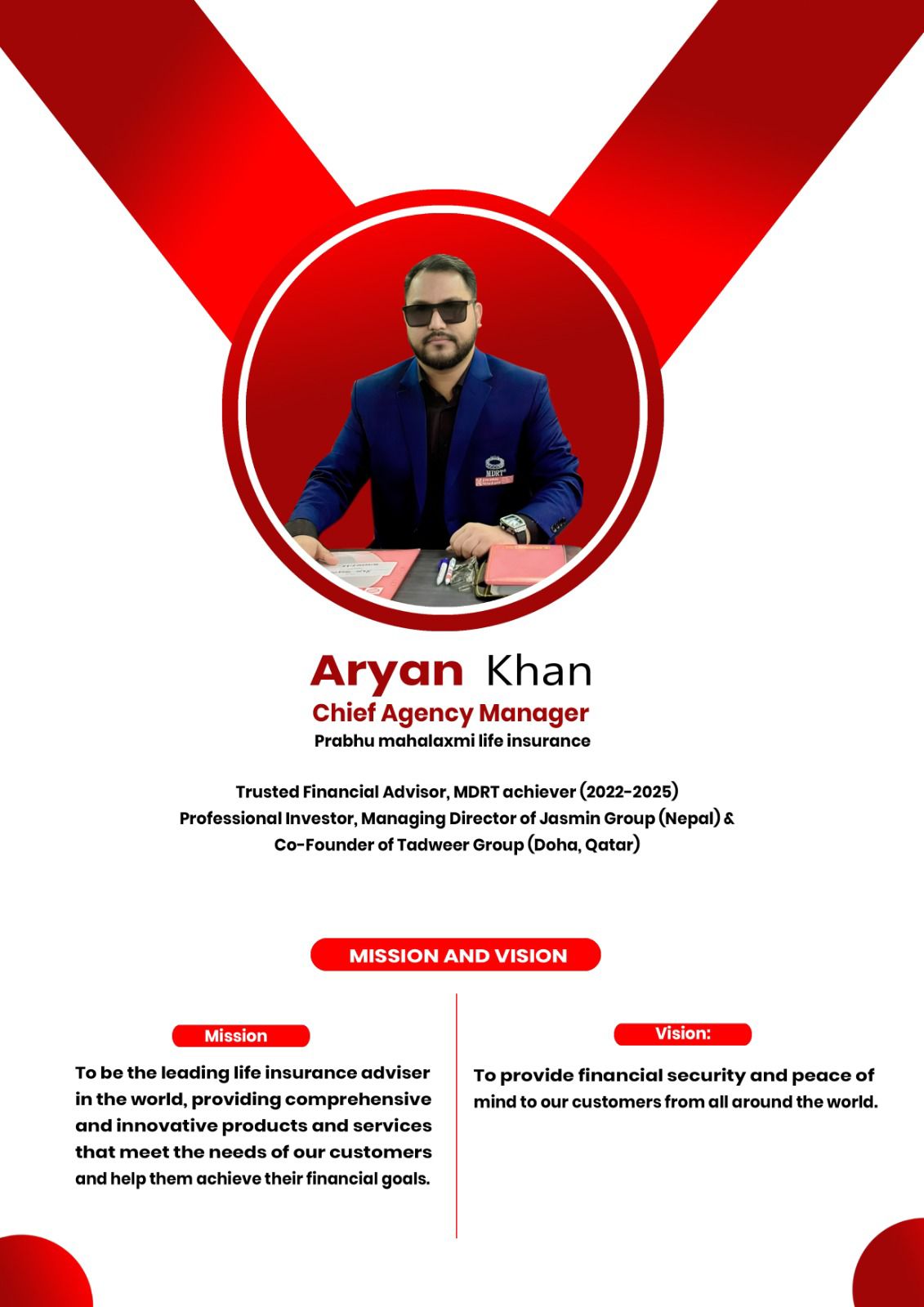 MDRT

Aryan Khan
Chief Agency Manager
Prabhu mahalaxmi life insurance

Trusted Financial Advisor, MDRT achiever (2022-2025)
Professional Investor, Managing Director of Jasmin Group (Nepal) &
Co-Founder of Tadweer Group (Doha, Qatar)

MISSION AND VISION

Mission

To be the leading life insurance adviser in the world, providing comprehensive and innovative products and services that meet the needs of our customers and help them achieve their financial goals.

Vision:

To provide financial security and peace of mind to our customers from all around the world.